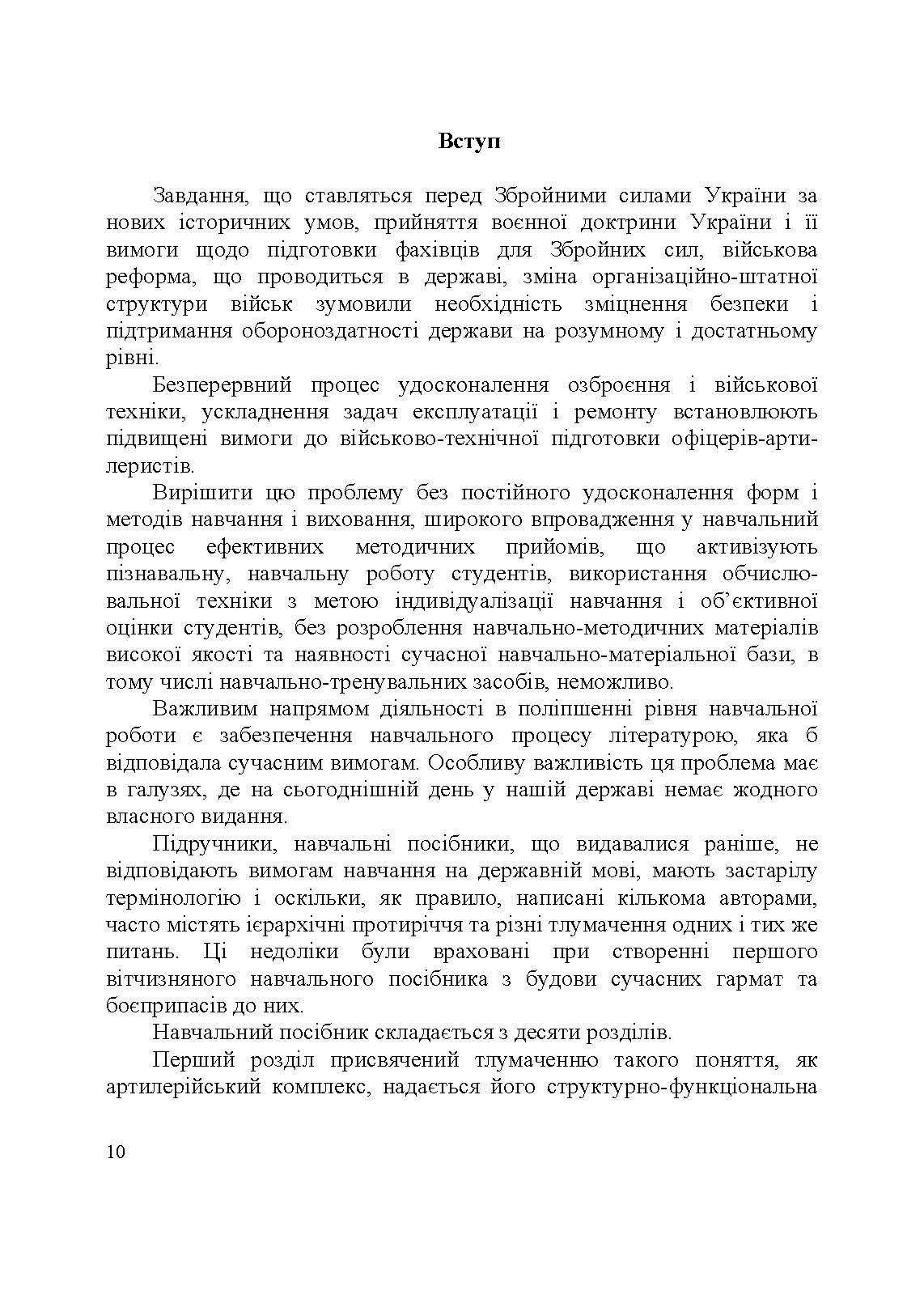 Вступ

Завдання, що ставляться перед Збройними силами України за нових історичних умов, прийняття воєнної доктрини України і її вимоги щодо підготовки фахівців для Збройних сил, військова реформа, що проводиться в державі, зміна організаційно-штатної структури військ зумовили необхідність зміцнення безпеки і підтримання обороноздатності держави на розумному і достатньому рівні.

Безперервний процес удосконалення озброєння і військової техніки, ускладнення задач експлуатації і ремонту встановлюють підвищені вимоги до військово-технічної підготовки офіцерів-артилеристів.

Вирішити цю проблему без постійного удосконалення форм і методів навчання і виховання, широкого впровадження у навчальний процес ефективних методичних прийомів, що активізують пізнавальну, навчальну роботу студентів, використання обчислювальної техніки з метою індивідуалізації навчання і об'єктивної оцінки студентів, без розроблення навчально-методичних матеріалів високої якості та наявності сучасної навчально-матеріальної бази, в тому числі навчально-тренувальних засобів, неможливо.

Важливим напрямом діяльності в поліпшенні рівня навчальної роботи є забезпечення навчального процесу літературою, яка б відповідала сучасним вимогам. Особливу важливість ця проблема має в галузях, де на сьогоднішній день у нашій державі немає жодного власного видання.

Підручники, навчальні посібники, що видавалися раніше, не відповідають вимогам навчання на державній мові, мають застарілу термінологію і оскільки, як правило, написані кількома авторами, часто містять ієрархічні протиріччя та різні тлумачення одних і тих же питань. Ці недоліки були враховані при створенні першого вітчизняного навчального посібника з будови сучасних гармат та боєприпасів до них.

Навчальний посібник складається з десяти розділів.

Перший розділ присвячений тлумаченню такого поняття, як артилерійський комплекс, надається його структурно-функціональна

10